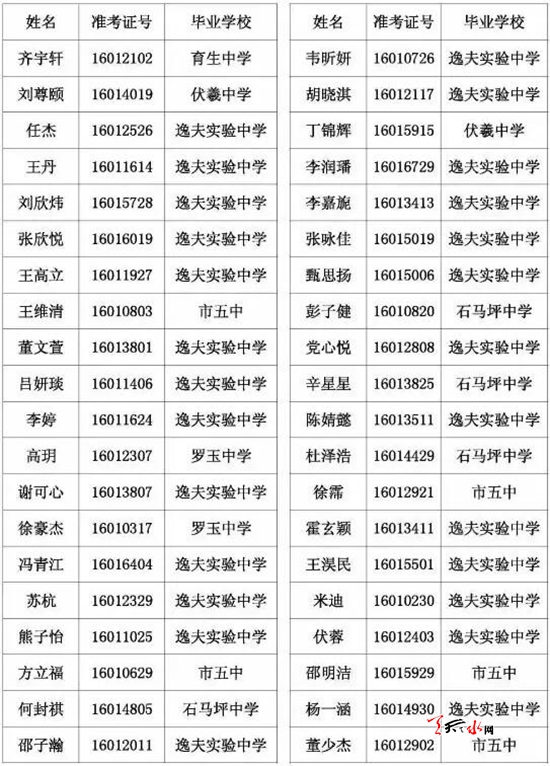 | 姓名 | 准考证号 | 毕业学校 |
|---|---|---|
| 齐宇轩 | 16012102 | 育生中学 |
| 刘尊颐 | 16014019 | 伏羲中学 |
| 任杰 | 16012526 | 逸夫实验中学 |
| 王丹 | 16011614 | 逸夫实验中学 |
| 刘欣炜 | 16015728 | 逸夫实验中学 |
| 张欣悦 | 16016019 | 逸夫实验中学 |
| 王高立 | 16011927 | 逸夫实验中学 |
| 王维清 | 16010803 | 市五中 |
| 董文萱 | 16013801 | 逸夫实验中学 |
| 吕妍琰 | 16011406 | 逸夫实验中学 |
| 李婷 | 16011624 | 逸夫实验中学 |
| 高玥 | 16012307 | 罗玉中学 |
| 谢可心 | 16013807 | 逸夫实验中学 |
| 徐豪杰 | 16010317 | 罗玉中学 |
| 冯青江 | 16016404 | 逸夫实验中学 |
| 苏杭 | 16012329 | 逸夫实验中学 |
| 熊子怡 | 16011025 | 逸夫实验中学 |
| 方立福 | 16010629 | 市五中 |
| 何封祺 | 16014805 | 石马坪中学 |
| 邵子瀚 | 16012011 | 逸夫实验中学 |

| 姓名 | 准考证号 | 毕业学校 |
|---|---|---|
| 韦昕妍 | 16010726 | 逸夫实验中学 |
| 胡晓淇 | 16012117 | 逸夫实验中学 |
| 丁锦辉 | 16015915 | 伏羲中学 |
| 李润璠 | 16016729 | 逸夫实验中学 |
| 李嘉旎 | 16013413 | 逸夫实验中学 |
| 张咏佳 | 16015019 | 逸夫实验中学 |
| 甄思扬 | 16015006 | 逸夫实验中学 |
| 彭子健 | 16010820 | 石马坪中学 |
| 党心悦 | 16012808 | 逸夫实验中学 |
| 辛星星 | 16013825 | 石马坪中学 |
| 陈婧懿 | 16013511 | 逸夫实验中学 |
| 杜泽浩 | 16014429 | 石马坪中学 |
| 徐霈 | 16012921 | 市五中 |
| 霍玄颖 | 16013411 | 逸夫实验中学 |
| 王淏民 | 16015501 | 逸夫实验中学 |
| 米迪 | 16010230 | 逸夫实验中学 |
| 伏蓉 | 16012403 | 逸夫实验中学 |
| 邵明洁 | 16015929 | 市五中 |
| 杨一涵 | 16014930 | 逸夫实验中学 |
| 董少杰 | 16012902 | 市五中 |

天水网